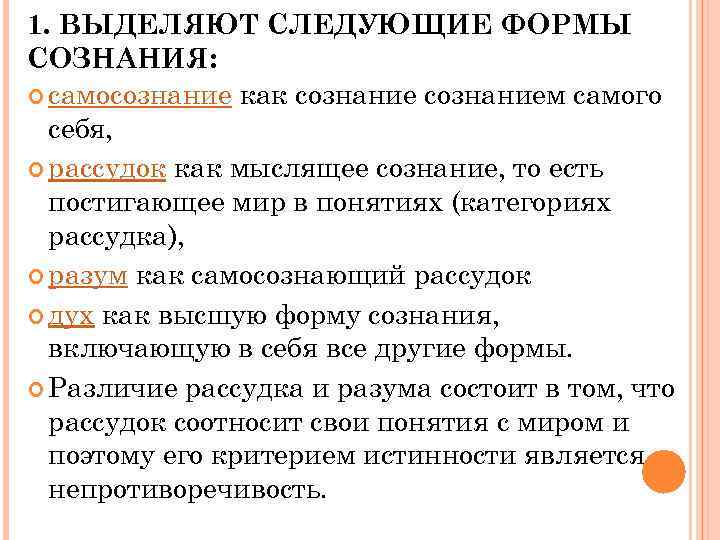 1. ВЫДЕЛЯЮТ СЛЕДУЮЩИЕ ФОРМЫ СОЗНАНИЯ:

самосознание как сознание сознанием самого себя,

рассудок как мыслящее сознание, то есть постигающее мир в понятиях (категориях рассудка),

разум как самосознающий рассудок

дух как высшую форму сознания, включающую в себя все другие формы.

Различие рассудка и разума состоит в том, что рассудок соотносит свои понятия с миром и поэтому его критерием истинности является непротиворечивость.